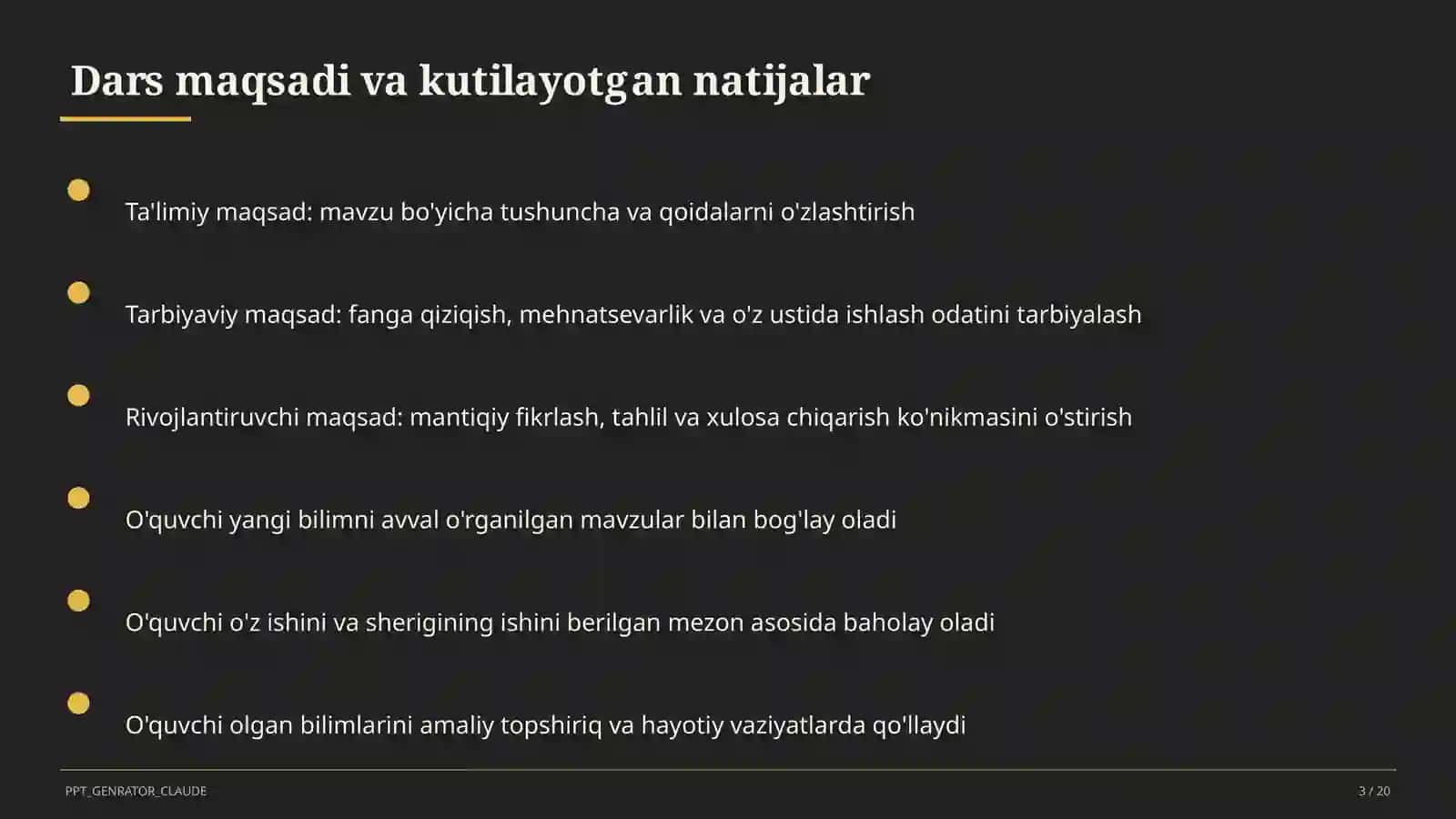 Dars maqsadi va kutilayotgan natijalar

Ta'limiy maqsad: mavzu bo'yicha tushuncha va qoidalarni o'zlashtirish

Tarbiyaviy maqsad: fanga qiziqish, mehnatsevarlik va o'z ustida ishlash odatini tarbiyalash

Rivojlantiruvchi maqsad: mantiqiy fikrlash, tahlil va xulosa chiqarish ko'nikmasini o'stirish

O'quvchi yangi bilimni avval o'rganilgan mavzular bilan bog'lay oladi

O'quvchi o'z ishini va sherigining ishini berilgan mezon asosida baholay oladi

O'quvchi olgan bilimlarini amaliy topshiriq va hayotiy vaziyatlarda qo'llaydi

PPT_GENRATOR_CLAUDE

3 / 20